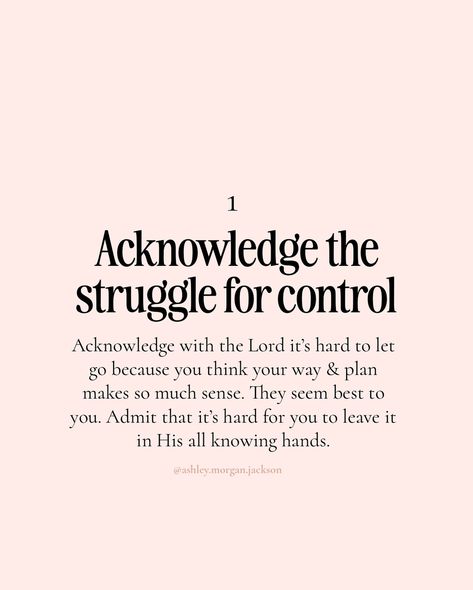 1

Acknowledge the struggle for control

Acknowledge with the Lord it's hard to let go because you think your way & plan makes so much sense. They seem best to you. Admit that it's hard for you to leave it in His all knowing hands.

@ashley.morgan.jackson